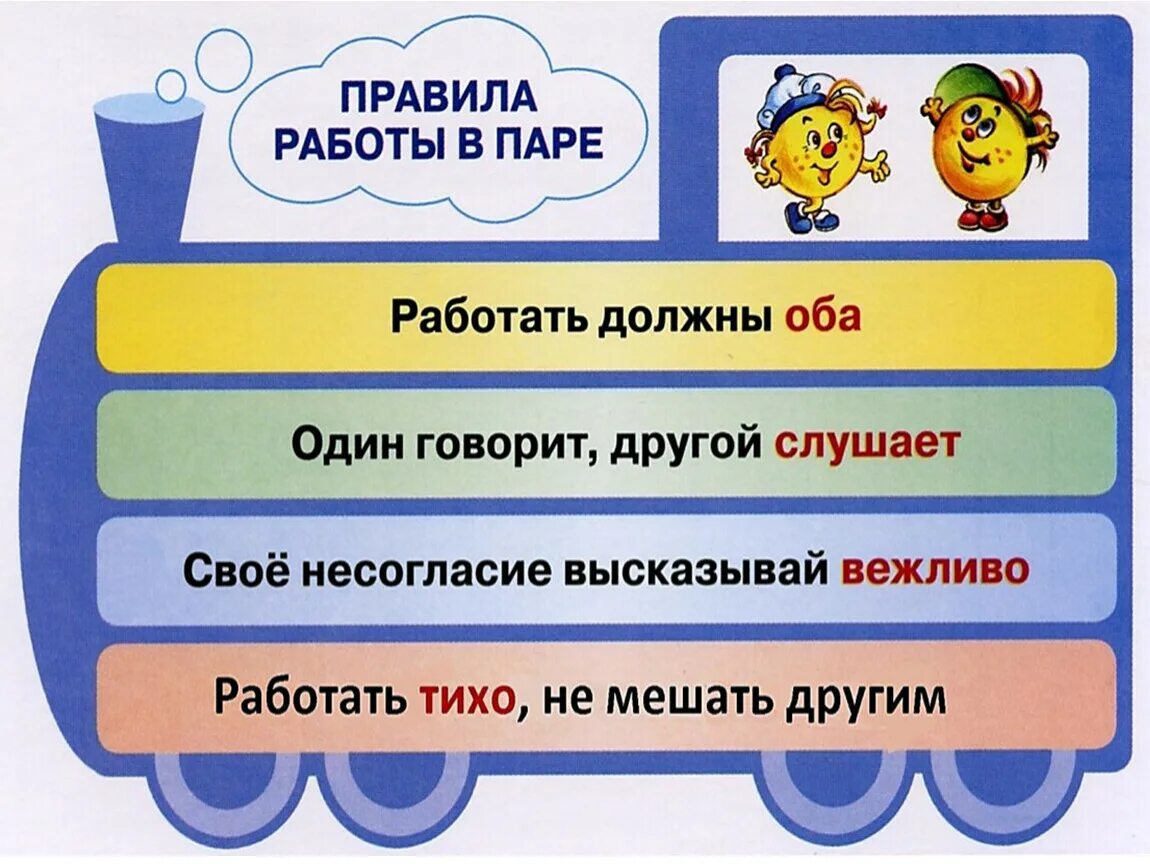 ПРАВИЛА
РАБОТЫ В ПАРЕ

Работать должны оба

Один говорит, другой слушает

Своё несогласие высказывай вежливо

Работать тихо, не мешать другим